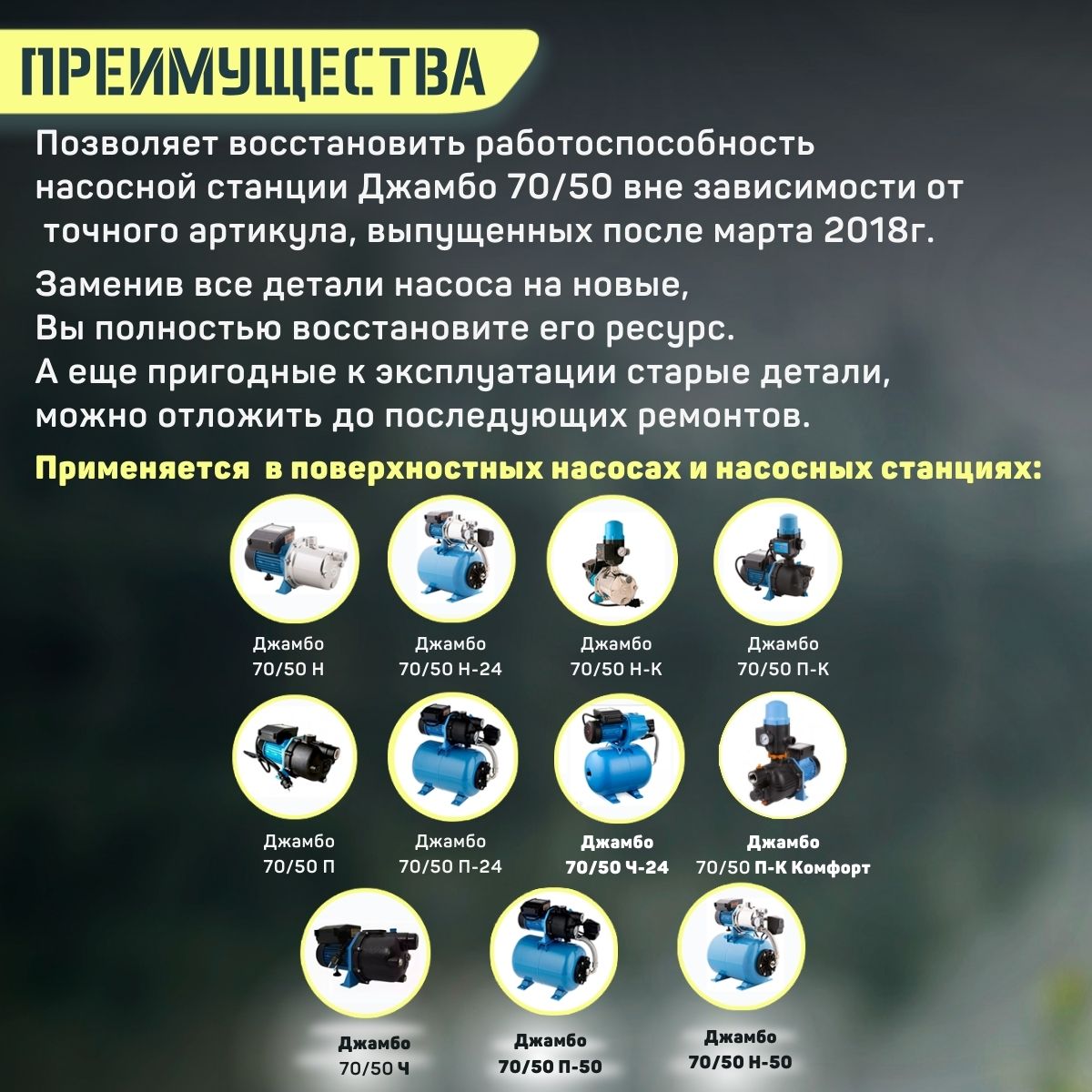 ПРЕИМУЩЕСТВА

Позволяет восстановить работоспособность насосной станции Джамбо 70/50 вне зависимости от точного артикула, выпущенных после марта 2018г.

Заменив все детали насоса на новые,
Вы полностью восстановите его ресурс.
А еще пригодные к эксплуатации старые детали, можно отложить до последующих ремонтов.

Применяется в поверхностных насосах и насосных станциях:

Джамбо 70/50 Н
Джамбо 70/50 Н-24
Джамбо 70/50 Н-К
Джамбо 70/50 П-К
Джамбо 70/50 П
Джамбо 70/50 П-24
Джамбо 70/50 Ч-24
Джамбо 70/50 П-К Комфорт
Джамбо 70/50 Ч
Джамбо 70/50 П-50
Джамбо 70/50 Н-50